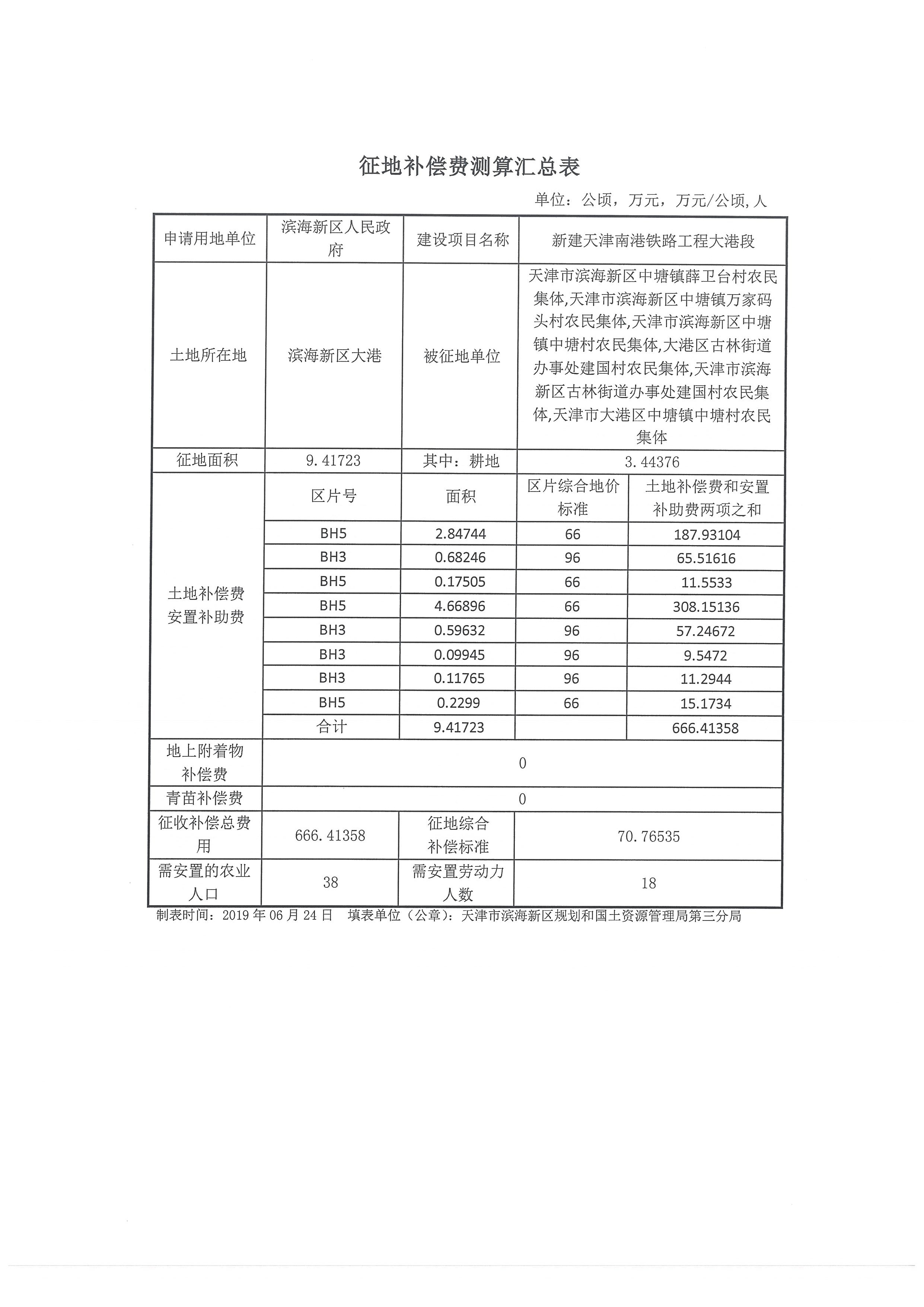 征地补偿费测算汇总表

单位：公顷，万元，万元/公顷，人

| 申请用地单位 | 滨海新区人民政府 | 建设项目名称 | 新建天津南港铁路工程大港段 | |
|---|---|---|---|---|
| 土地所在地 | 滨海新区大港 | 被征地单位 | 天津市滨海新区中塘镇薛卫台村农民集体,天津市滨海新区中塘镇万家码头村农民集体,天津市滨海新区中塘镇中塘村农民集体,大港区古林街道办事处建国村农民集体,天津市滨海新区古林街道办事处建国村农民集体,天津市大港区中塘镇中塘村农民集体 | |
| 征地面积 | 9.41723 | 其中：耕地 | 3.44376 | |
| 土地补偿费安置补助费 | 区片号 | 面积 | 区片综合地价标准 | 土地补偿费和安置补助费两项之和 |
| | BH5 | 2.84744 | 66 | 187.93104 |
| | BH3 | 0.68246 | 96 | 65.51616 |
| | BH5 | 0.17505 | 66 | 11.5533 |
| | BH5 | 4.66896 | 66 | 308.15136 |
| | BH3 | 0.59632 | 96 | 57.24672 |
| | BH3 | 0.09945 | 96 | 9.5472 |
| | BH3 | 0.11765 | 96 | 11.2944 |
| | BH5 | 0.2299 | 66 | 15.1734 |
| | 合计 | 9.41723 | | 666.41358 |
| 地上附着物补偿费 | 0 | | | |
| 青苗补偿费 | 0 | | | |
| 征收补偿总费用 | 666.41358 | 征地综合补偿标准 | 70.76535 | |
| 需安置的农业人口 | 38 | 需安置劳动力人数 | 18 | |

制表时间：2019年06月24日　填表单位（公章）：天津市滨海新区规划和国土资源管理局第三分局